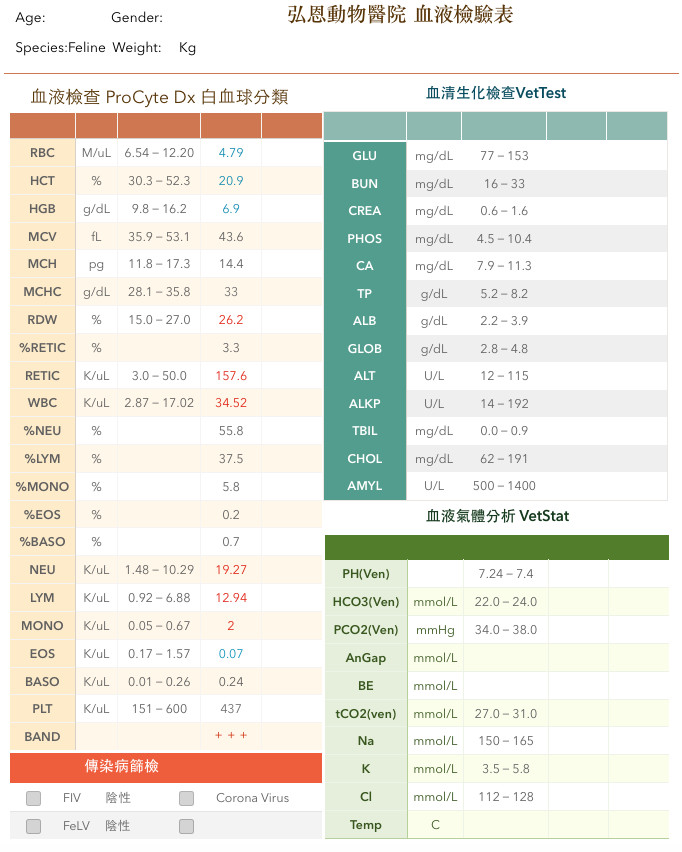 Age: Gender:

弘恩動物醫院 血液檢驗表

Species:Feline Weight: Kg

血液檢查 ProCyte Dx 白血球分類

| | | | | |
|---|---|---|---|---|
| RBC | M/uL | 6.54 – 12.20 | 4.79 | |
| HCT | % | 30.3 – 52.3 | 20.9 | |
| HGB | g/dL | 9.8 – 16.2 | 6.9 | |
| MCV | fL | 35.9 – 53.1 | 43.6 | |
| MCH | pg | 11.8 – 17.3 | 14.4 | |
| MCHC | g/dL | 28.1 – 35.8 | 33 | |
| RDW | % | 15.0 – 27.0 | 26.2 | |
| %RETIC | % | | 3.3 | |
| RETIC | K/uL | 3.0 – 50.0 | 157.6 | |
| WBC | K/uL | 2.87 – 17.02 | 34.52 | |
| %NEU | % | | 55.8 | |
| %LYM | % | | 37.5 | |
| %MONO | % | | 5.8 | |
| %EOS | % | | 0.2 | |
| %BASO | % | | 0.7 | |
| NEU | K/uL | 1.48 – 10.29 | 19.27 | |
| LYM | K/uL | 0.92 – 6.88 | 12.94 | |
| MONO | K/uL | 0.05 – 0.67 | 2 | |
| EOS | K/uL | 0.17 – 1.57 | 0.07 | |
| BASO | K/uL | 0.01 – 0.26 | 0.24 | |
| PLT | K/uL | 151 – 600 | 437 | |
| BAND | | | + + + | |

傳染病篩檢

FIV 陰性 Corona Virus

FeLV 陰性

血清生化檢查VetTest

| | | | | |
|---|---|---|---|---|
| GLU | mg/dL | 77 – 153 | | |
| BUN | mg/dL | 16 – 33 | | |
| CREA | mg/dL | 0.6 – 1.6 | | |
| PHOS | mg/dL | 4.5 – 10.4 | | |
| CA | mg/dL | 7.9 – 11.3 | | |
| TP | g/dL | 5.2 – 8.2 | | |
| ALB | g/dL | 2.2 – 3.9 | | |
| GLOB | g/dL | 2.8 – 4.8 | | |
| ALT | U/L | 12 – 115 | | |
| ALKP | U/L | 14 – 192 | | |
| TBIL | mg/dL | 0.0 – 0.9 | | |
| CHOL | mg/dL | 62 – 191 | | |
| AMYL | U/L | 500 – 1400 | | |

血液氣體分析 VetStat

| | | | | |
|---|---|---|---|---|
| PH(Ven) | | 7.24 – 7.4 | | |
| HCO3(Ven) | mmol/L | 22.0 – 24.0 | | |
| PCO2(Ven) | mmHg | 34.0 – 38.0 | | |
| AnGap | mmol/L | | | |
| BE | mmol/L | | | |
| tCO2(ven) | mmol/L | 27.0 – 31.0 | | |
| Na | mmol/L | 150 – 165 | | |
| K | mmol/L | 3.5 – 5.8 | | |
| Cl | mmol/L | 112 – 128 | | |
| Temp | C | | | |